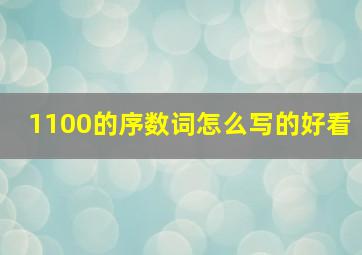 1100的序数词怎么写的好看